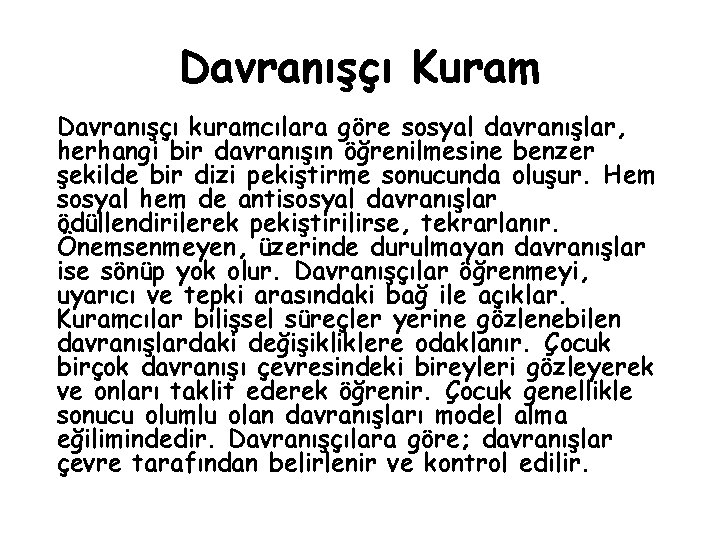 Davranışçı Kuram

Davranışçı kuramcılara göre sosyal davranışlar, herhangi bir davranışın öğrenilmesine benzer şekilde bir dizi pekiştirme sonucunda oluşur. Hem sosyal hem de antisosyal davranışlar ödüllendirilerek pekiştirilirse, tekrarlanır. Önemsenmeyen, üzerinde durulmayan davranışlar ise sönüp yok olur. Davranışçılar öğrenmeyi, uyarıcı ve tepki arasındaki bağ ile açıklar. Kuramcılar bilişsel süreçler yerine gözlenebilen davranışlardaki değişikliklere odaklanır. Çocuk birçok davranışı çevresindeki bireyleri gözleyerek ve onları taklit ederek öğrenir. Çocuk genellikle sonucu olumlu olan davranışları model alma eğilimindedir. Davranışçılara göre; davranışlar çevre tarafından belirlenir ve kontrol edilir.